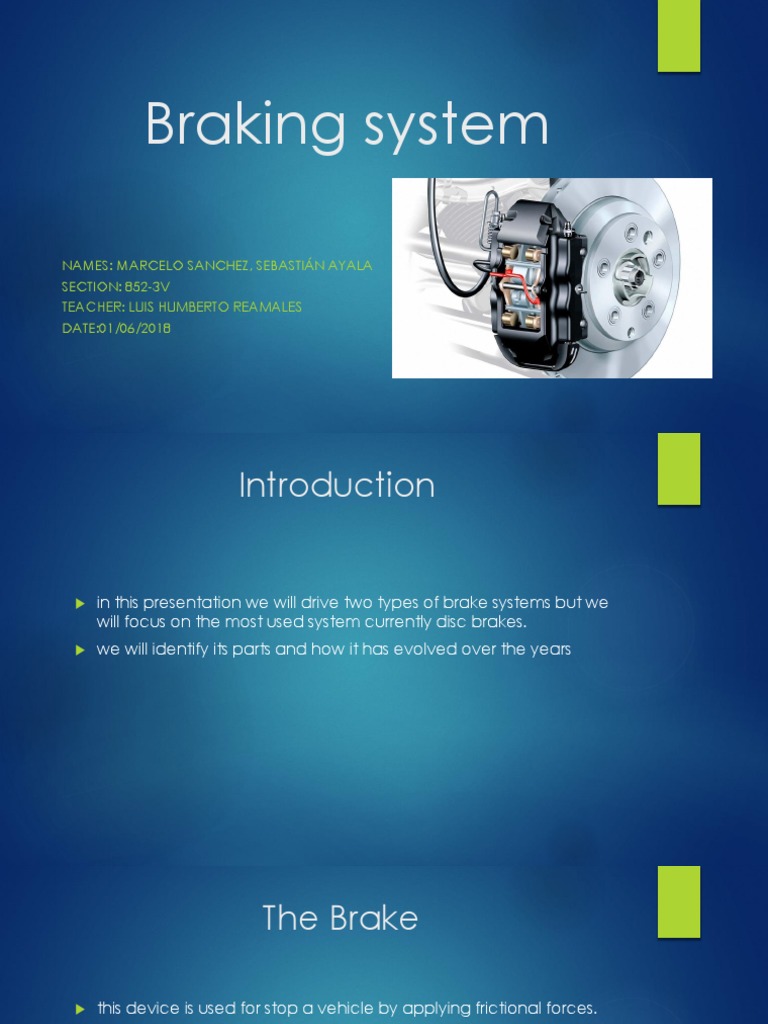 Braking system

NAMES: MARCELO SANCHEZ, SEBASTIÁN AYALA
SECTION: 852-3V
TEACHER: LUIS HUMBERTO REAMALES
DATE:01/06/2018

Introduction

in this presentation we will drive two types of brake systems but we will focus on the most used system currently disc brakes.

we will identify its parts and how it has evolved over the years

The Brake

this device is used for stop a vehicle by applying frictional forces.